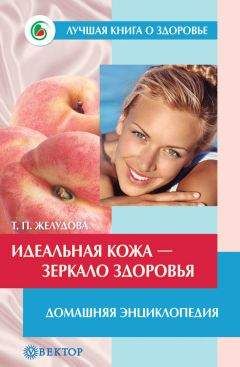 ЛУЧШАЯ КНИГА О ЗДОРОВЬЕ

Т. П. ЖЕЛУДОВА

ИДЕАЛЬНАЯ КОЖА — ЗЕРКАЛО ЗДОРОВЬЯ

ДОМАШНЯЯ ЭНЦИКЛОПЕДИЯ

ВЕКТОР